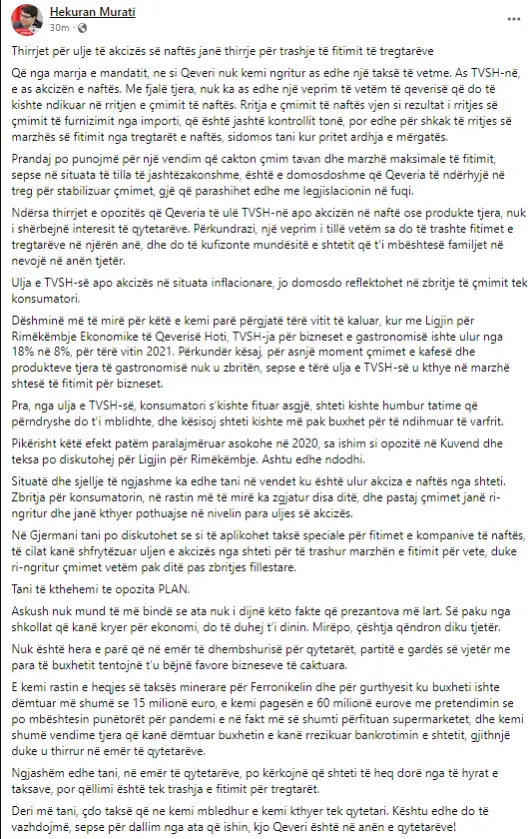 Hekuran Murati
30m · 

Thirrjet për ulje të akcizës së naftës janë thirrje për trashje të fitimit të tregtarëve

Që nga marrja e mandatit, ne si Qeveri nuk kemi ngritur as edhe një taksë të vetme. As TVSH-në, e as akcizën e naftës. Me fjalë tjera, nuk ka as edhe një veprim të vetëm të qeverisë që do të kishte ndikuar në rritjen e çmimit të naftës. Rritja e çmimit të naftës vjen si rezultat i rritjes së çmimit të furnizimit nga importi, që është jashtë kontrollit tonë, por edhe për shkak të rritjes së marzhës së fitimit nga tregtarët e naftës, sidomos tani kur pritet ardhja e mërgatës.

Prandaj po punojmë për një vendim që cakton çmim tavan dhe marzhë maksimale të fitimit, sepse në situata të tilla të jashtëzakonshme, është e domosdoshme që Qeveria të ndërhyjë në treg për stabilizuar çmimet, gjë që parashihet edhe me legjislacionin në fuqi.

Ndërsa thirrjet e opozitës që Qeveria të ulë TVSH-në apo akcizën në naftë ose produkte tjera, nuk i shërbejnë interesit të qytetarëve. Përkundrazi, një veprim i tillë vetëm sa do të trashte fitimet e tregtarëve në njërën anë, dhe do të kufizonte mundësitë e shtetit që t'i mbështesë familjet në nevojë në anën tjetër.

Ulja e TVSH-së apo akcizës në situata inflacionare, jo domosdo reflektohet në zbritje të çmimit tek konsumatori.

Dëshminë më të mirë për këtë e kemi parë përgjatë tërë vitit të kaluar, kur me Ligjin për Rimëkëmbje Ekonomike të Qeverisë Hoti, TVSH-ja për bizneset e gastronomisë ishte ulur nga 18% në 8%, për tërë vitin 2021. Përkundër kësaj, për asnjë moment çmimet e kafesë dhe produkteve tjera të gastronomisë nuk u zbritën, sepse e tërë ulja e TVSH-së u kthye në marzhë shtesë të fitimit për bizneset.

Pra, nga ulja e TVSH-së, konsumatori s'kishte fituar asgjë, shteti kishte humbur tatime që përndryshe do t'i mblidhte, dhe kësisoj shteti kishte më pak buxhet për të ndihmuar të varfrit.

Pikërisht këtë efekt patëm paralajmëruar asokohe në 2020, sa ishim si opozitë në Kuvend dhe teksa po diskutohej për Ligjin për Rimëkëmbje. Ashtu edhe ndodhi.

Situatë dhe sjellje të ngjashme ka edhe tani në vendet ku është ulur akciza e naftës nga shteti. Zbritja për konsumatorin, në rastin më të mirë ka zgjatur disa ditë, dhe pastaj çmimet janë ri-ngritur dhe janë kthyer pothuajse në nivelin para uljes së akcizës.

Në Gjermani tani po diskutohet se si të aplikohet taksë speciale për fitimet e kompanive të naftës, të cilat kanë shfrytëzuar uljen e akcizës nga shteti për të trashur marzhën e fitimit për vete, duke ri-ngritur çmimet vetëm pak ditë pas zbritjes fillestare.

Tani të kthehemi te opozita PLAN.

Askush nuk mund të më bindë se ata nuk i dijnë këto fakte që prezantova më lart. Së paku nga shkollat që kanë kryer për ekonomi, do të duhej t'i dinin. Mirëpo, çështja qëndron diku tjetër.

Nuk është hera e parë që në emër të dhembshurisë për qytetarët, partitë e gardës së vjetër me para të buxhetit tentojnë t'u bëjnë favore bizneseve të caktuara.

E kemi rastin e heqjes së taksës minerare për Ferronikelin dhe për gurthyesit ku buxheti ishte dëmtuar më shumë se 15 milionë euro, e kemi pagesën e 60 milionë eurove me pretendimin se po mbështesin punëtorët për pandemi e në fakt më së shumti përfituan supermarketet, dhe kemi shumë vendime tjera që kanë dëmtuar buxhetin e kanë rrezikuar bankrotimin e shtetit, gjithnjë duke u thirrur në emër të qytetarëve.

Ngjashëm edhe tani, në emër të qytetarëve, po kërkojnë që shteti të heq dorë nga të hyrat e taksave, por qëllimi është tek trashja e fitimit për tregtarët.

Deri më tani, çdo taksë që ne kemi mbledhur e kemi kthyer tek qytetari. Kështu edhe do të vazhdojmë, sepse për dallim nga ata që ishin, kjo Qeveri është në anën e qytetarëve!